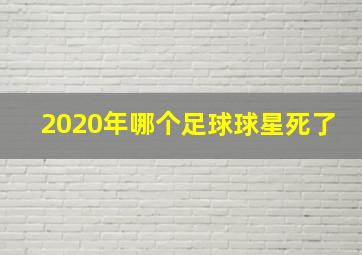 2020年哪个足球球星死了